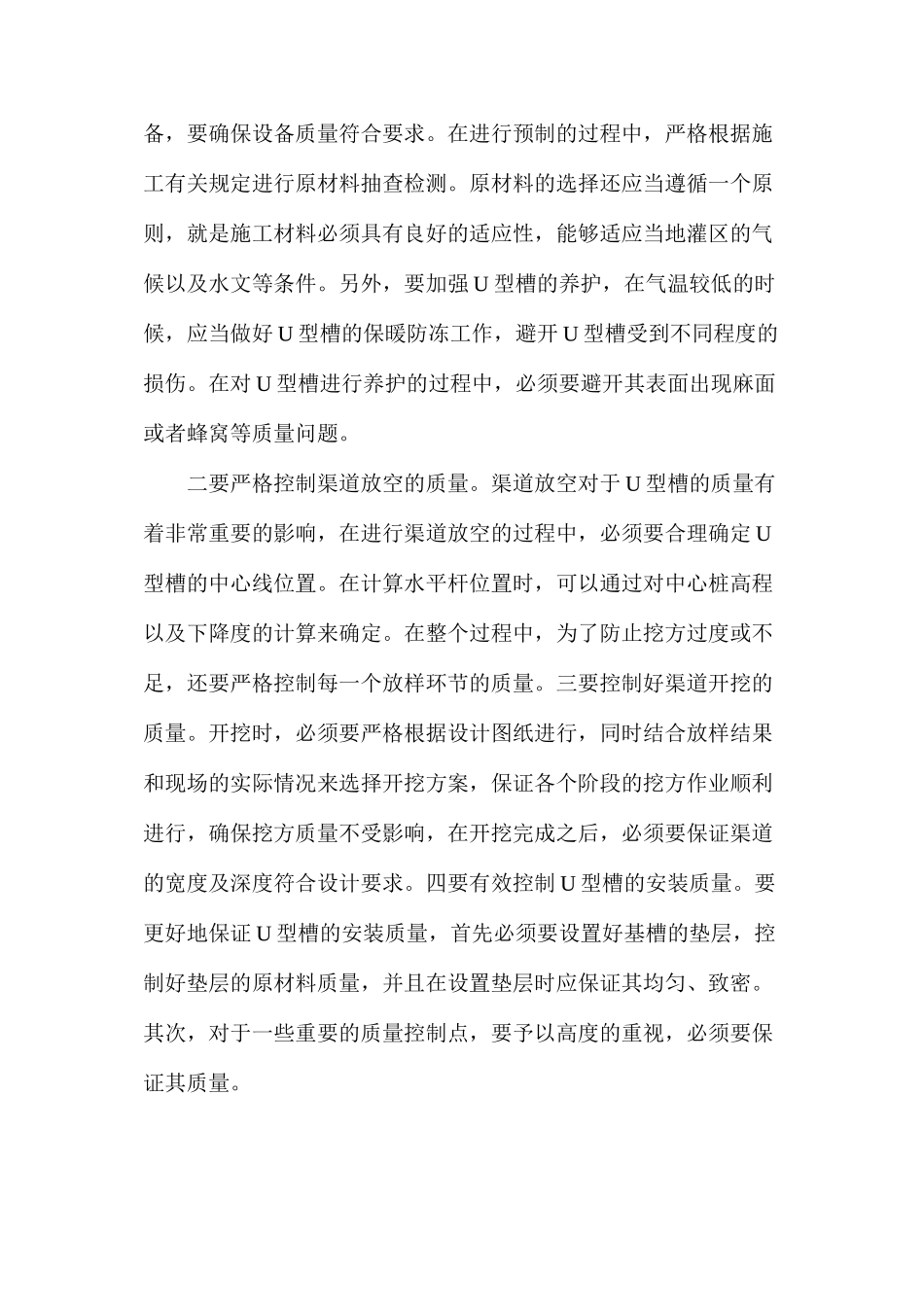 备，要确保设备质量符合要求。在进行预制的过程中，严格根据施工有关规定进行原材料抽查检测。原材料的选择还应当遵循一个原则，就是施工材料必须具有良好的适应性，能够适应当地灌区的气候以及水文等条件。另外，要加强U型槽的养护，在气温较低的时候，应当做好U型槽的保暖防冻工作，避开U型槽受到不同程度的损伤。在对U型槽进行养护的过程中，必须要避开其表面出现麻面或者蜂窝等质量问题。

二要严格控制渠道放空的质量。渠道放空对于U型槽的质量有着非常重要的影响，在进行渠道放空的过程中，必须要合理确定U型槽的中心线位置。在计算水平杆位置时，可以通过对中心桩高程以及下降度的计算来确定。在整个过程中，为了防止挖方过度或不足，还要严格控制每一个放样环节的质量。三要控制好渠道开挖的质量。开挖时，必须要严格根据设计图纸进行，同时结合放样结果和现场的实际情况来选择开挖方案，保证各个阶段的挖方作业顺利进行，确保挖方质量不受影响，在开挖完成之后，必须要保证渠道的宽度及深度符合设计要求。四要有效控制U型槽的安装质量。要更好地保证U型槽的安装质量，首先必须要设置好基槽的垫层，控制好垫层的原材料质量，并且在设置垫层时应保证其均匀、致密。其次，对于一些重要的质量控制点，要予以高度的重视，必须要保证其质量。